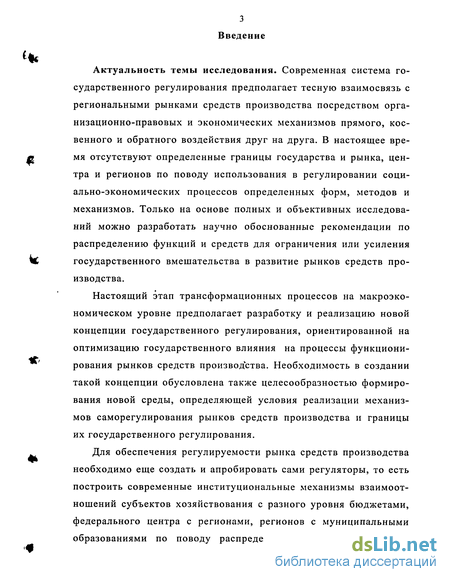 3

Введение

Актуальность темы исследования. Современная система государственного регулирования предполагает тесную взаимосвязь с региональными рынками средств производства посредством организационно-правовых и экономических механизмов прямого, косвенного и обратного воздействия друг на друга. В настоящее время отсутствуют определенные границы государства и рынка, центра и регионов по поводу использования в регулировании социально-экономических процессов определенных форм, методов и механизмов. Только на основе полных и объективных исследований можно разработать научно обоснованные рекомендации по распределению функций и средств для ограничения или усиления государственного вмешательства в развитие рынков средств производства.

Настоящий этап трансформационных процессов на макроэкономическом уровне предполагает разработку и реализацию новой концепции государственного регулирования, ориентированной на оптимизацию государственного влияния на процессы функционирования рынков средств производства. Необходимость в создании такой концепции обусловлена также целесообразностью формирования новой среды, определяющей условия реализации механизмов саморегулирования рынков средств производства и границы их государственного регулирования.

Для обеспечения регулируемости рынка средств производства необходимо еще создать и апробировать сами регуляторы, то есть построить современные институциональные механизмы взаимоотношений субъектов хозяйствования с разного уровня бюджетами, федерального центра с регионами, регионов с муниципальными образованиями по поводу распреде

dsLib.net
библиотека диссертаций